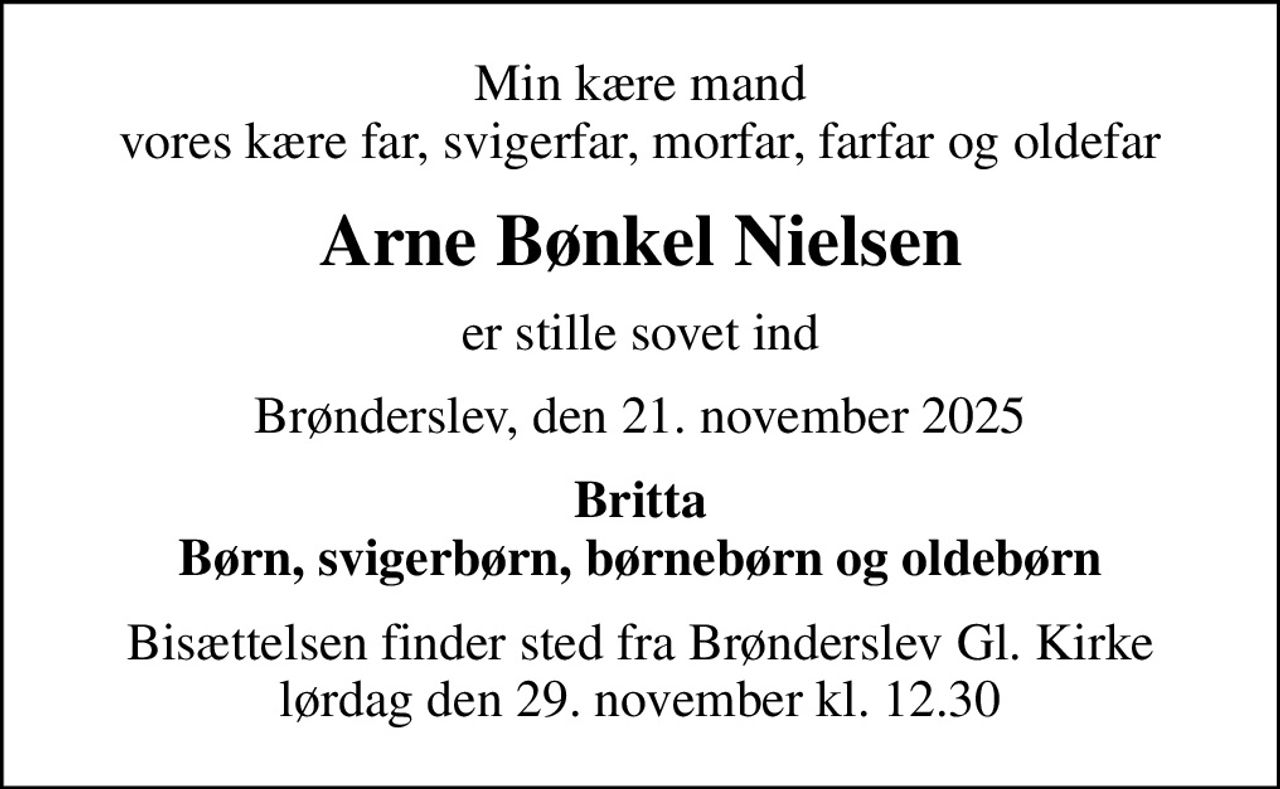 Min kære mand
vores kære far, svigerfar, morfar, farfar og oldefar

Arne Bønkel Nielsen

er stille sovet ind

Brønderslev, den 21. november 2025

Britta
Børn, svigerbørn, børnebørn og oldebørn

Bisættelsen finder sted fra Brønderslev Gl. Kirke
lørdag den 29. november kl. 12.30